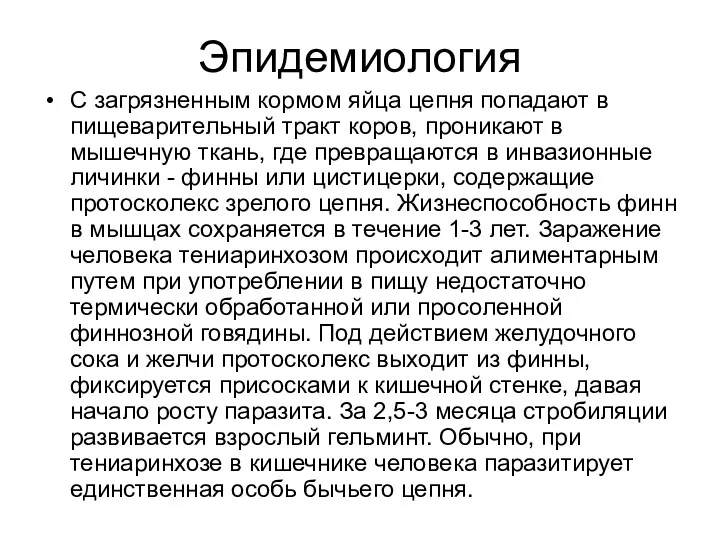 Эпидемиология

• С загрязненным кормом яйца цепня попадают в пищеварительный тракт коров, проникают в мышечную ткань, где превращаются в инвазионные личинки - финны или цистицерки, содержащие протосколекс зрелого цепня. Жизнеспособность финн в мышцах сохраняется в течение 1-3 лет. Заражение человека тениаринхозом происходит алиментарным путем при употреблении в пищу недостаточно термически обработанной или просоленной финнозной говядины. Под действием желудочного сока и желчи протосколекс выходит из финны, фиксируется присосками к кишечной стенке, давая начало росту паразита. За 2,5-3 месяца стробиляции развивается взрослый гельминт. Обычно, при тениаринхозе в кишечнике человека паразитирует единственная особь бычьего цепня.